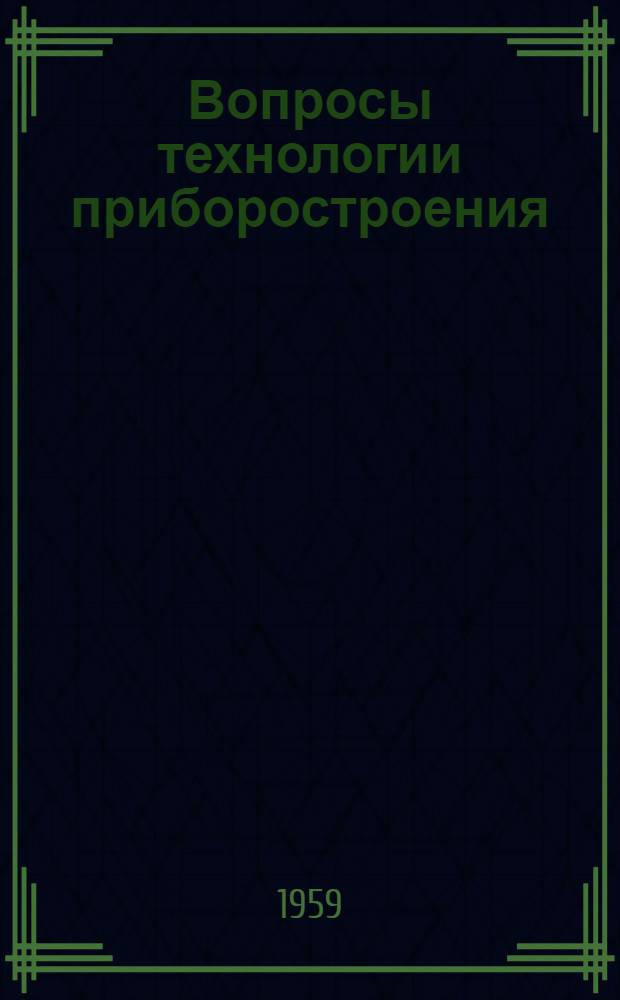 Вопросы технологии приборостроения

1959